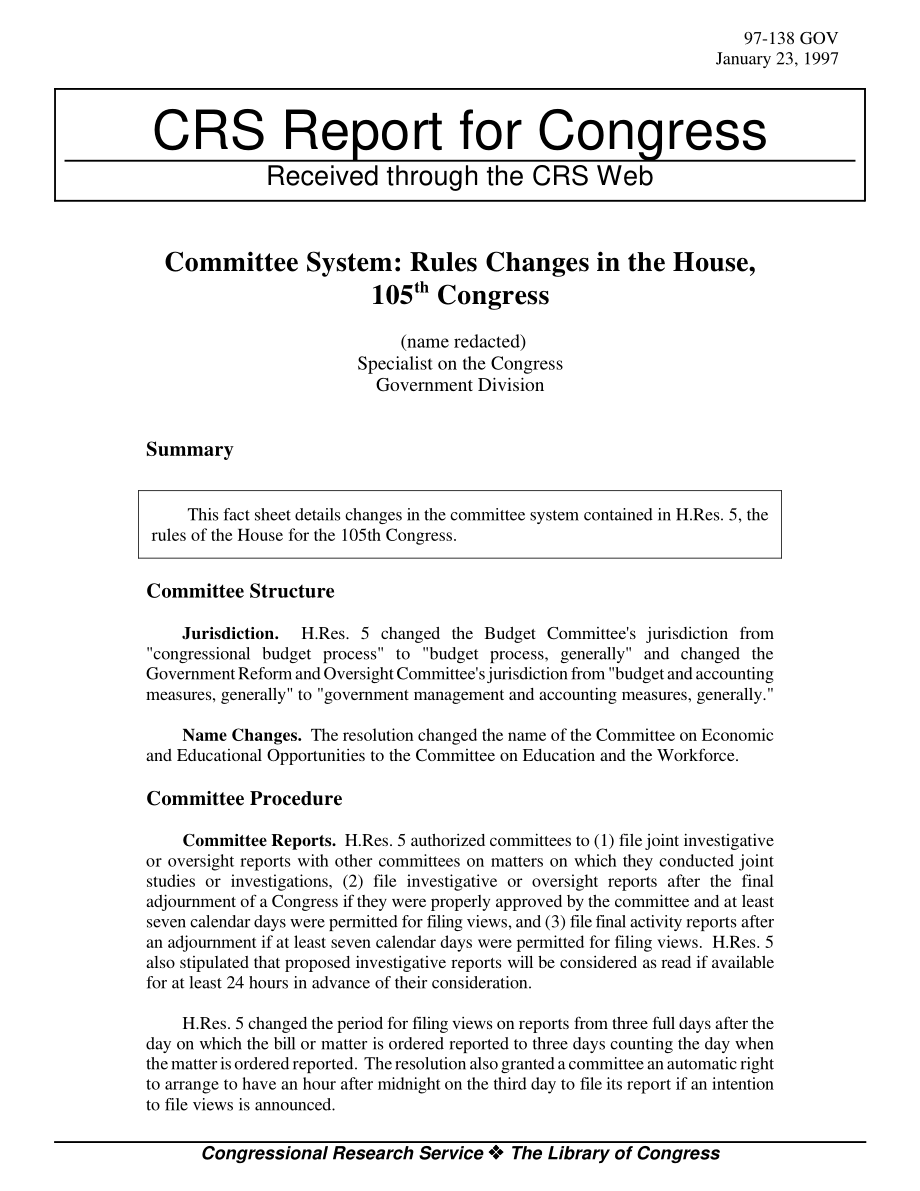 97-138 GOV
January 23, 1997

CRS Report for Congress
Received through the CRS Web

Committee System: Rules Changes in the House, 105$^{th}$ Congress

(name redacted)
Specialist on the Congress
Government Division

Summary

This fact sheet details changes in the committee system contained in H.Res. 5, the rules of the House for the 105th Congress.

Committee Structure

Jurisdiction. H.Res. 5 changed the Budget Committee's jurisdiction from "congressional budget process" to "budget process, generally" and changed the Government Reform and Oversight Committee's jurisdiction from "budget and accounting measures, generally" to "government management and accounting measures, generally."

Name Changes. The resolution changed the name of the Committee on Economic and Educational Opportunities to the Committee on Education and the Workforce.

Committee Procedure

Committee Reports. H.Res. 5 authorized committees to (1) file joint investigative or oversight reports with other committees on matters on which they conducted joint studies or investigations, (2) file investigative or oversight reports after the final adjournment of a Congress if they were properly approved by the committee and at least seven calendar days were permitted for filing views, and (3) file final activity reports after an adjournment if at least seven calendar days were permitted for filing views. H.Res. 5 also stipulated that proposed investigative reports will be considered as read if available for at least 24 hours in advance of their consideration.

H.Res. 5 changed the period for filing views on reports from three full days after the day on which the bill or matter is ordered reported to three days counting the day when the matter is ordered reported. The resolution also granted a committee an automatic right to arrange to have an hour after midnight on the third day to file its report if an intention to file views is announced.

Congressional Research Service ❖ The Library of Congress